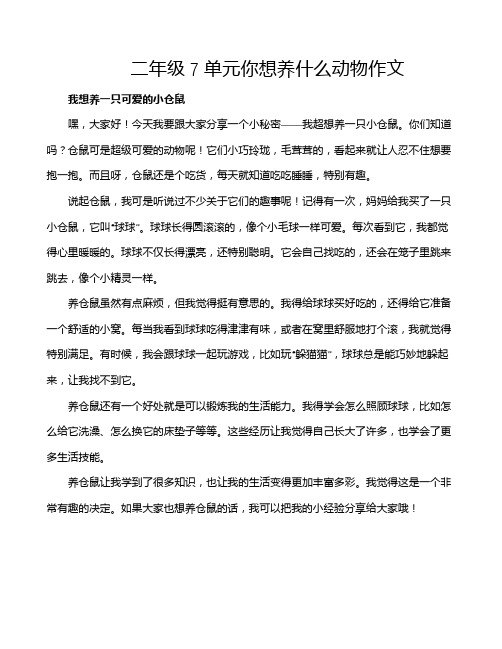 二年级 7 单元你想养什么动物作文

我想养一只可爱的小仓鼠

嘿，大家好！今天我要跟大家分享一个小秘密——我超想养一只小仓鼠。你们知道吗？仓鼠可是超级可爱的动物呢！它们小巧玲珑，毛茸茸的，看起来就让人忍不住想要抱一抱。而且呀，仓鼠还是个吃货，每天就知道吃吃睡睡，特别有趣。

说起仓鼠，我可是听说过不少关于它们的趣事呢！记得有一次，妈妈给我买了一只小仓鼠，它叫“球球”。球球长得圆滚滚的，像个小毛球一样可爱。每次看到它，我都觉得心里暖暖的。球球不仅长得漂亮，还特别聪明。它会自己找吃的，还会在笼子里跳来跳去，像个小精灵一样。

养仓鼠虽然有点麻烦，但我觉得挺有意思的。我得给球球买好吃的，还得给它准备一个舒适的小窝。每当我看到球球吃得津津有味，或者在窝里舒服地打个滚，我就觉得特别满足。有时候，我会跟球球一起玩游戏，比如玩“躲猫猫”，球球总是能巧妙地躲起来，让我找不到它。

养仓鼠还有一个好处就是可以锻炼我的生活能力。我得学会怎么照顾球球，比如怎么给它洗澡、怎么换它的床垫子等等。这些经历让我觉得自己长大了许多，也学会了更多生活技能。

养仓鼠让我学到了很多知识，也让我的生活变得更加丰富多彩。我觉得这是一个非常有趣的决定。如果大家也想养仓鼠的话，我可以把我的小经验分享给大家哦！